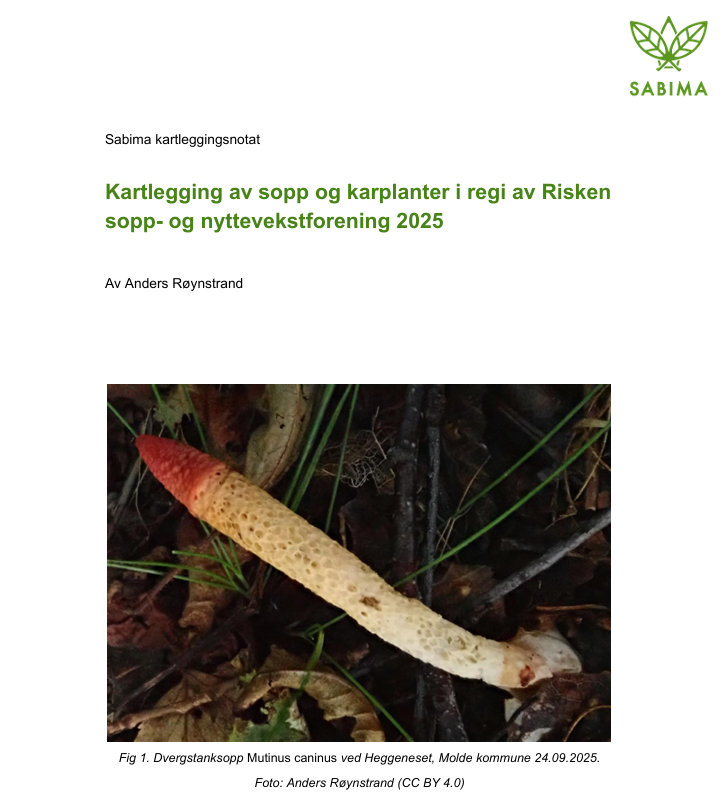 SABIMA

Sabima kartleggingsnotat

Kartlegging av sopp og karplanter i regi av Risken sopp- og nyttevekstforening 2025

Av Anders Røynstrand

Fig 1. Dvergstanksopp Mutinus caninus ved Heggeneset, Molde kommune 24.09.2025.
Foto: Anders Røynstrand (CC BY 4.0)